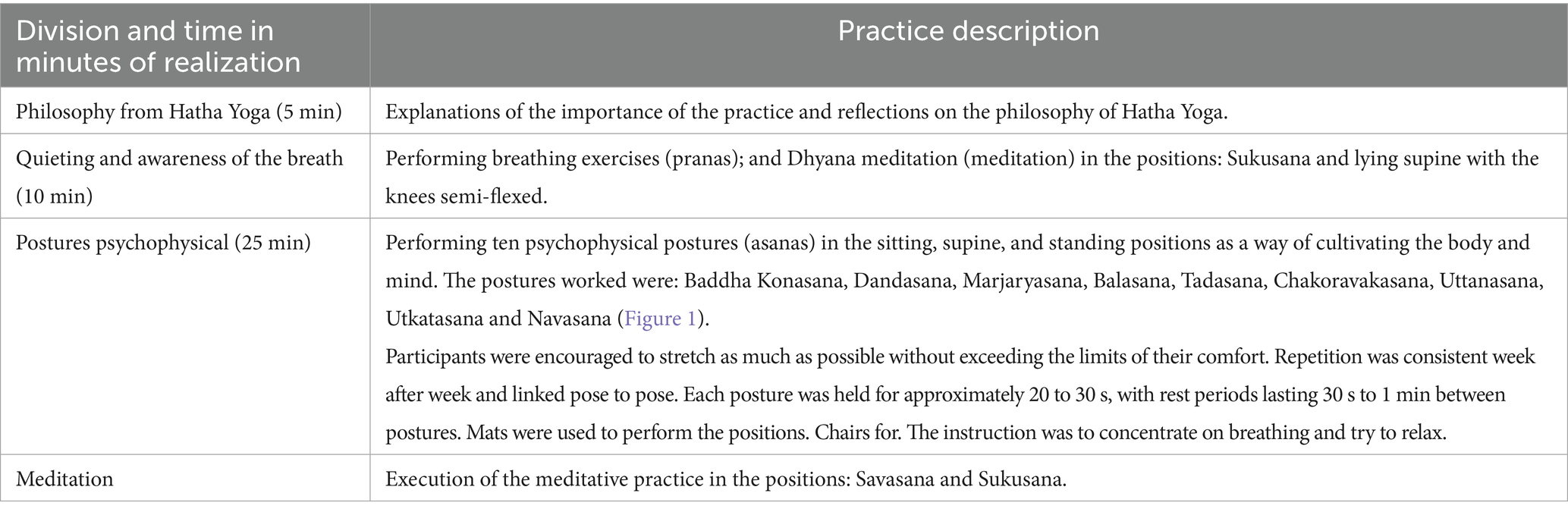 | Division and time in minutes of realization | Practice description |
|---|---|
| Philosophy from Hatha Yoga (5 min) | Explanations of the importance of the practice and reflections on the philosophy of Hatha Yoga. |
| Quieting and awareness of the breath (10 min) | Performing breathing exercises (pranas); and Dhyana meditation (meditation) in the positions: Sukusana and lying supine with the knees semi-flexed. |
| Postures psychophysical (25 min) | Performing ten psychophysical postures (asanas) in the sitting, supine, and standing positions as a way of cultivating the body and mind. The postures worked were: Baddha Konasana, Dandasana, Marjaryasana, Balasana, Tadasana, Chakoravakasana, Uttanasana, Utkatasana and Navasana (Figure 1). Participants were encouraged to stretch as much as possible without exceeding the limits of their comfort. Repetition was consistent week after week and linked pose to pose. Each posture was held for approximately 20 to 30 s, with rest periods lasting 30 s to 1 min between postures. Mats were used to perform the positions. Chairs for. The instruction was to concentrate on breathing and try to relax. |
| Meditation | Execution of the meditative practice in the positions: Savasana and Sukusana. |